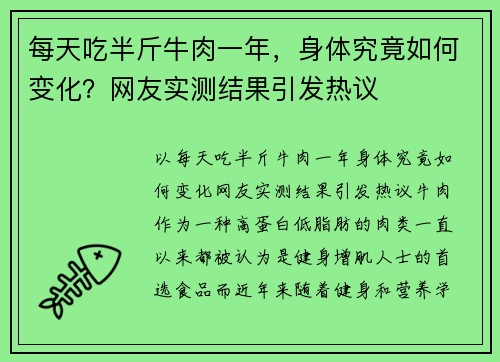 每天吃半斤牛肉一年，身体究竟如何变化？网友实测结果引发热议

以每天吃半斤牛肉一年身体究竟如何变化网友实测结果引发热议牛肉作为一种高蛋白低脂肪的肉类一直以来都被认为是健身增肌人士的首选食品而近年来随着健身和营养学